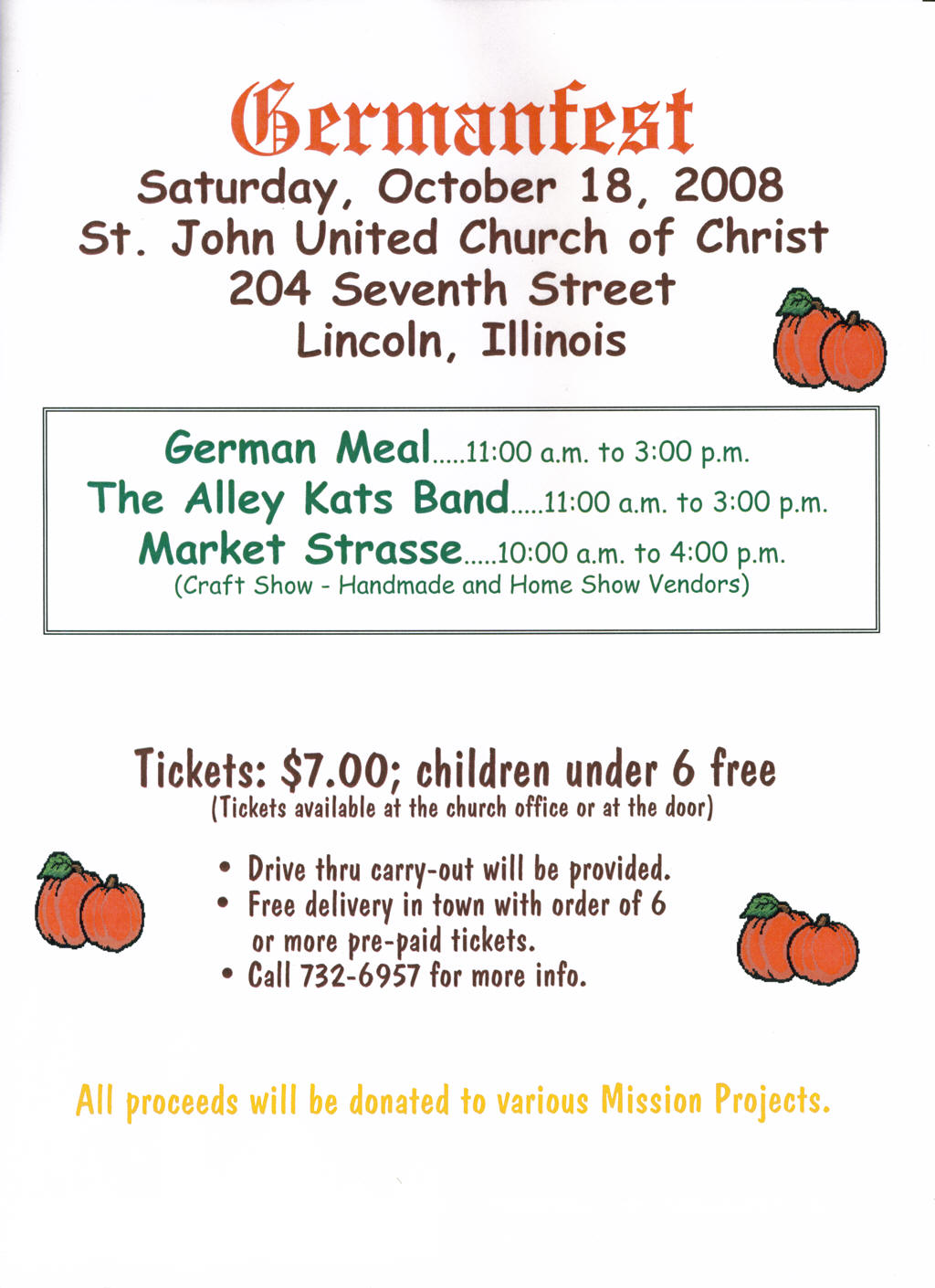 Germanfest
Saturday, October 18, 2008
St. John United Church of Christ
204 Seventh Street
Lincoln, Illinois

German Meal 11:00 a.m. to 3:00 p.m.
The Alley Kats Band 11:00 a.m. to 3:00 p.m.
Market Strasse 10:00 a.m. to 4:00 p.m.
(Craft Show - Handmade and Home Show Vendors)

Tickets: $7.00; children under 6 free
(Tickets available at the church office or at the door)

• Drive thru carry-out will be provided.
• Free delivery in town with order of 6 or more pre-paid tickets.
• Call 732-6957 for more info.

All proceeds will be donated to various Mission Projects.